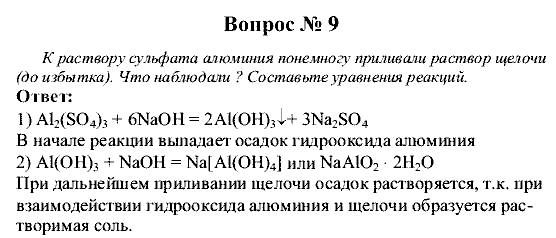 Вопрос № 9

К раствору сульфата алюминия понемногу приливали раствор щелочи (до избытка). Что наблюдали ? Составьте уравнения реакций.

Ответ:

1) $Al_2(SO_4)_3 + 6NaOH = 2Al(OH)_3\downarrow + 3Na_2SO_4$

В начале реакции выпадает осадок гидрооксида алюминия

2) $Al(OH)_3 + NaOH = Na[Al(OH)_4]$ или $NaAlO_2 \cdot 2H_2O$

При дальнейшем приливании щелочи осадок растворяется, т.к. при взаимодействии гидрооксида алюминия и щелочи образуется растворимая соль.